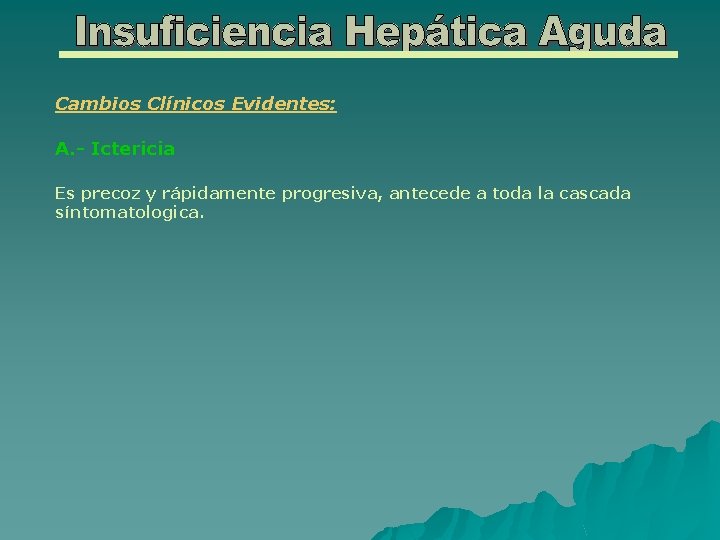 Insuficiencia Hepática Aguda

Cambios Clínicos Evidentes:

A.- Ictericia

Es precoz y rápidamente progresiva, antecede a toda la cascada síntomatologica.